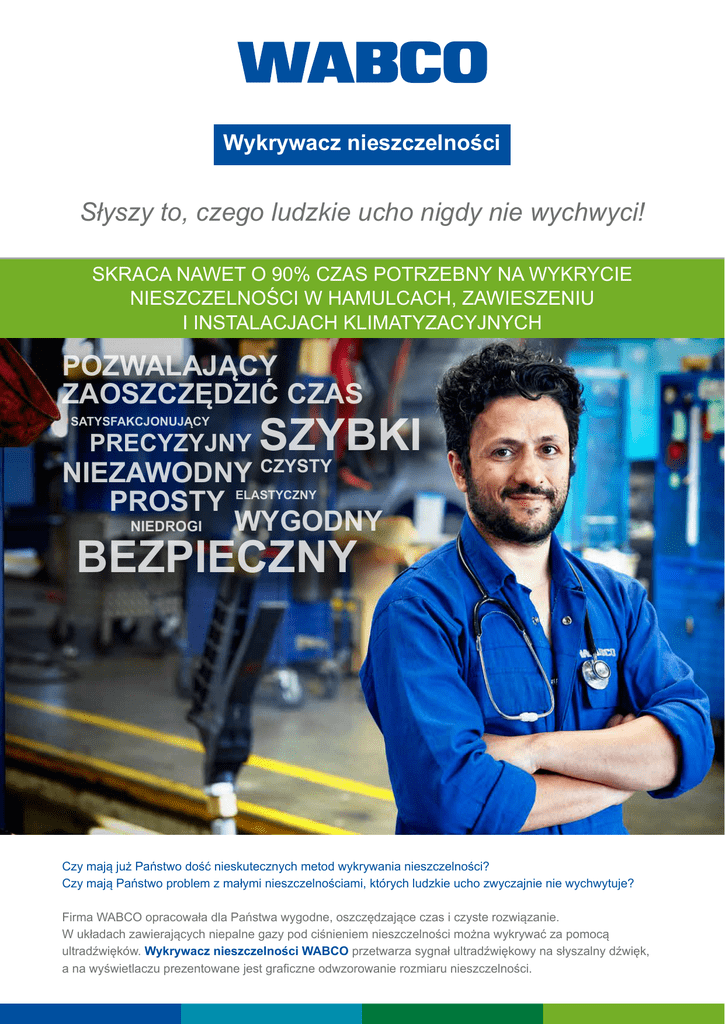 WABCO

Wykrywacz nieszczelności

Słyszy to, czego ludzkie ucho nigdy nie wychwyci!

SKRACA NAWET O 90% CZAS POTRZEBNY NA WYKRYCIE NIESZCZELNOŚCI W HAMULCACH, ZAWIESZENIU I INSTALACJACH KLIMATYZACYJNYCH

POZWALAJĄCY ZAOSZCZĘDZIĆ CZAS
SATYSFAKCJONUJĄCY
PRECYZYJNY SZYBKI
NIEZAWODNY CZYSTY
PROSTY ELASTYCZNY
NIEDROGI WYGODNY
BEZPIECZNY

Czy mają już Państwo dość nieskutecznych metod wykrywania nieszczelności?
Czy mają Państwo problem z małymi nieszczelnościami, których ludzkie ucho zwyczajnie nie wychwytuje?

Firma WABCO opracowała dla Państwa wygodne, oszczędzające czas i czyste rozwiązanie.
W układach zawierających niepalne gazy pod ciśnieniem nieszczelności można wykrywać za pomocą ultradźwięków. Wykrywacz nieszczelności WABCO przetwarza sygnał ultradźwiękowy na słyszalny dźwięk, a na wyświetlaczu prezentowane jest graficzne odwzorowanie rozmiaru nieszczelności.